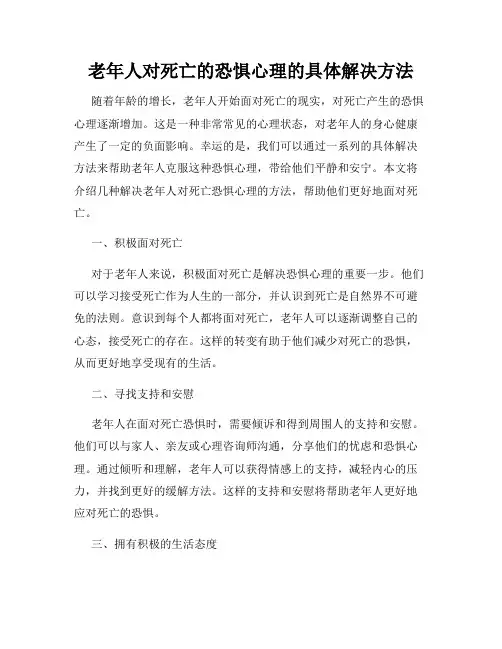 老年人对死亡的恐惧心理的具体解决方法

随着年龄的增长，老年人开始面对死亡的现实，对死亡产生的恐惧心理逐渐增加。这是一种非常常见的心理状态，对老年人的身心健康产生了一定的负面影响。幸运的是，我们可以通过一系列的具体解决方法来帮助老年人克服这种恐惧心理，带给他们平静和安宁。本文将介绍几种解决老年人对死亡恐惧心理的方法，帮助他们更好地面对死亡。

一、积极面对死亡

对于老年人来说，积极面对死亡是解决恐惧心理的重要一步。他们可以学习接受死亡作为人生的一部分，并认识到死亡是自然界不可避免的法则。意识到每个人都将面对死亡，老年人可以逐渐调整自己的心态，接受死亡的存在。这样的转变有助于他们减少对死亡的恐惧，从而更好地享受现有的生活。

二、寻找支持和安慰

老年人在面对死亡恐惧时，需要倾诉和得到周围人的支持和安慰。他们可以与家人、亲友或心理咨询师沟通，分享他们的忧虑和恐惧心理。通过倾听和理解，老年人可以获得情感上的支持，减轻内心的压力，并找到更好的缓解方法。这样的支持和安慰将帮助老年人更好地应对死亡的恐惧。

三、拥有积极的生活态度